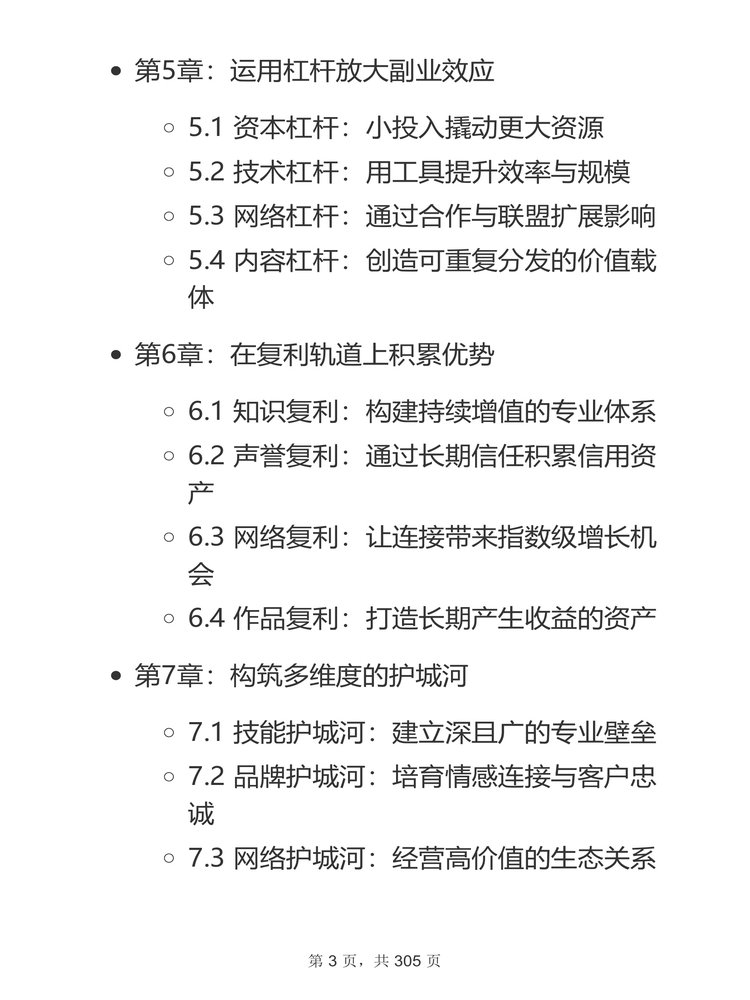 - 第5章：运用杠杆放大副业效应
  - 5.1 资本杠杆：小投入撬动更大资源
  - 5.2 技术杠杆：用工具提升效率与规模
  - 5.3 网络杠杆：通过合作与联盟扩展影响
  - 5.4 内容杠杆：创造可重复分发的价值载体
- 第6章：在复利轨道上积累优势
  - 6.1 知识复利：构建持续增值的专业体系
  - 6.2 声誉复利：通过长期信任积累信用资产
  - 6.3 网络复利：让连接带来指数级增长机会
  - 6.4 作品复利：打造长期产生收益的资产
- 第7章：构筑多维度的护城河
  - 7.1 技能护城河：建立深且广的专业壁垒
  - 7.2 品牌护城河：培育情感连接与客户忠诚
  - 7.3 网络护城河：经营高价值的生态关系

第 3 页，共 305 页